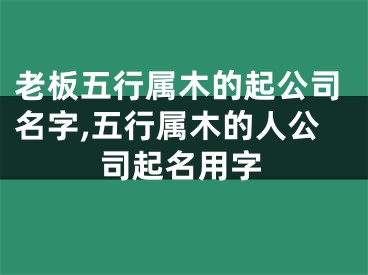 老板五行属木的起公司名字,五行属木的人公司起名用字